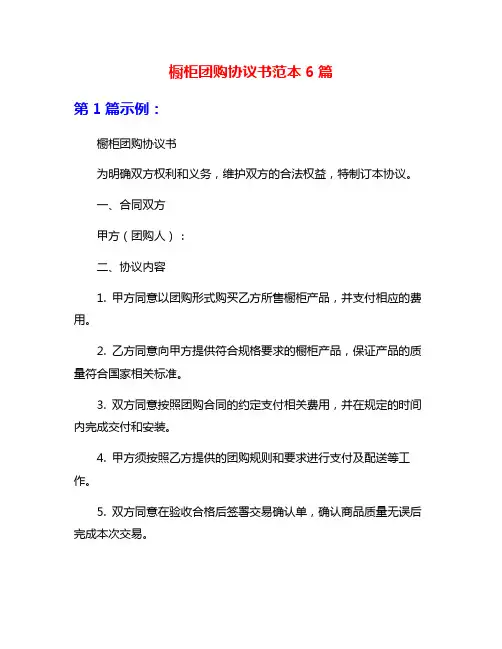 橱柜团购协议书范本 6 篇

第 1 篇示例：

橱柜团购协议书

为明确双方权利和义务，维护双方的合法权益，特制订本协议。

一、合同双方

甲方（团购人）：

二、协议内容

1. 甲方同意以团购形式购买乙方所售橱柜产品，并支付相应的费用。

2. 乙方同意向甲方提供符合规格要求的橱柜产品，保证产品的质量符合国家相关标准。

3. 双方同意按照团购合同的约定支付相关费用，并在规定的时间内完成交付和安装。

4. 甲方须按照乙方提供的团购规则和要求进行支付及配送等工作。

5. 双方同意在验收合格后签署交易确认单，确认商品质量无误后完成本次交易。